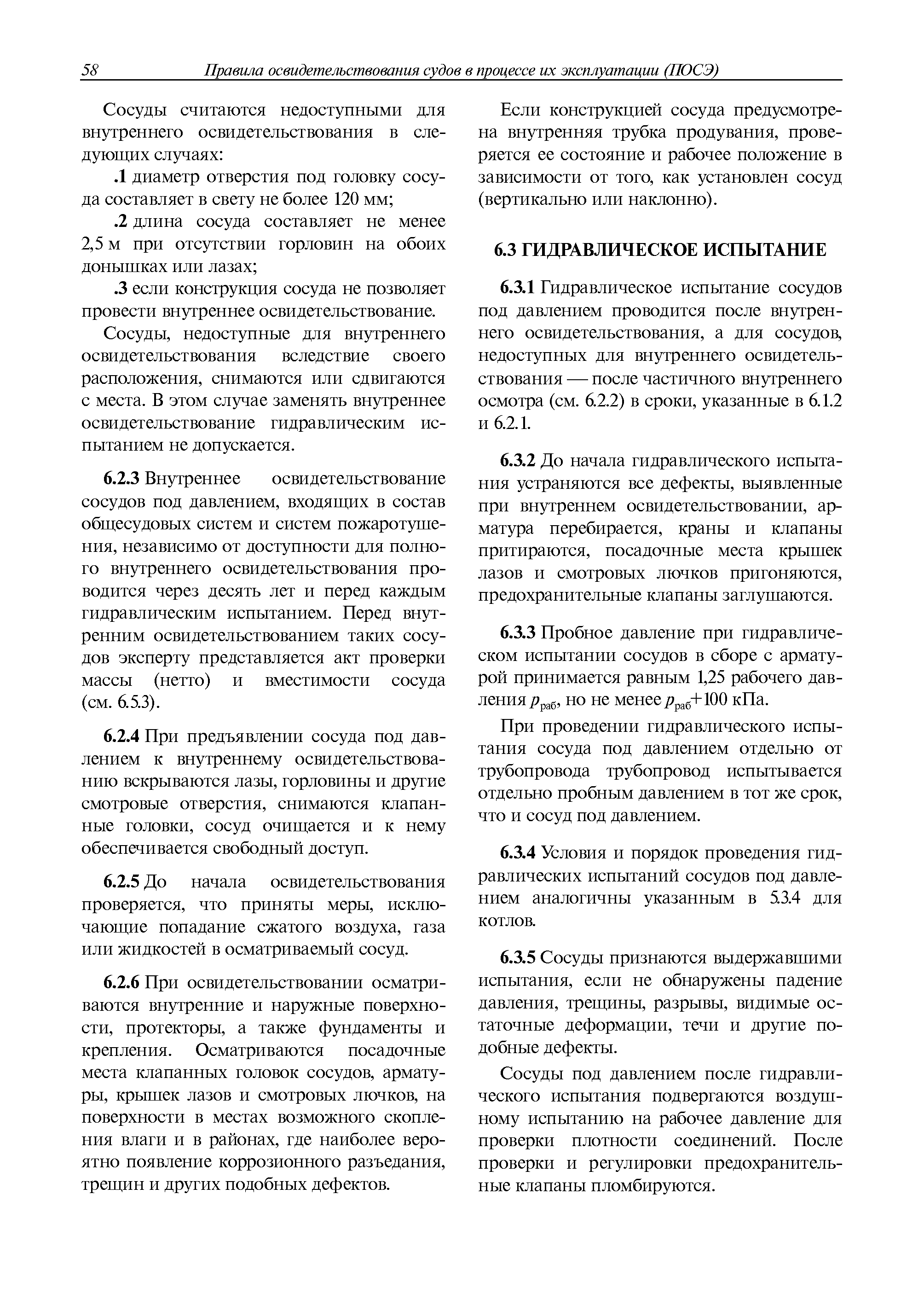 58 Правила освидетельствования судов в процессе их эксплуатации (ПОСЭ)

Сосуды считаются недоступными для внутреннего освидетельствования в следующих случаях:

.1 диаметр отверстия под головку сосуда составляет в свету не более 120 мм;

.2 длина сосуда составляет не менее 2,5 м при отсутствии горловин на обоих донышках или лазах;

.3 если конструкция сосуда не позволяет провести внутреннее освидетельствование.

Сосуды, недоступные для внутреннего освидетельствования вследствие своего расположения, снимаются или сдвигаются с места. В этом случае заменять внутреннее освидетельствование гидравлическим испытанием не допускается.

6.2.3 Внутреннее освидетельствование сосудов под давлением, входящих в состав общесудовых систем и систем пожаротушения, независимо от доступности для полного внутреннего освидетельствования проводится через десять лет и перед каждым гидравлическим испытанием. Перед внутренним освидетельствованием таких сосудов эксперту представляется акт проверки массы (нетто) и вместимости сосуда (см. 6.5.3).

6.2.4 При предъявлении сосуда под давлением к внутреннему освидетельствованию вскрываются лазы, горловины и другие смотровые отверстия, снимаются клапанные головки, сосуд очищается и к нему обеспечивается свободный доступ.

6.2.5 До начала освидетельствования проверяется, что приняты меры, исключающие попадание сжатого воздуха, газа или жидкостей в осматриваемый сосуд.

6.2.6 При освидетельствовании осматриваются внутренние и наружные поверхности, протекторы, а также фундаменты и крепления. Осматриваются посадочные места клапанных головок сосудов, арматуры, крышек лазов и смотровых лючков, на поверхности в местах возможного скопления влаги и в районах, где наиболее вероятно появление коррозионного разъедания, трещин и других подобных дефектов.

Если конструкцией сосуда предусмотрена внутренняя трубка продувания, проверяется ее состояние и рабочее положение в зависимости от того, как установлен сосуд (вертикально или наклонно).

6.3 ГИДРАВЛИЧЕСКОЕ ИСПЫТАНИЕ

6.3.1 Гидравлическое испытание сосудов под давлением проводится после внутреннего освидетельствования, а для сосудов, недоступных для внутреннего освидетельствования — после частичного внутреннего осмотра (см. 6.2.2) в сроки, указанные в 6.1.2 и 6.2.1.

6.3.2 До начала гидравлического испытания устраняются все дефекты, выявленные при внутреннем освидетельствовании, арматура перебирается, краны и клапаны притираются, посадочные места крышек лазов и смотровых лючков пригоняются, предохранительные клапаны заглушаются.

6.3.3 Пробное давление при гидравлическом испытании сосудов в сборе с арматурой принимается равным 1,25 рабочего давления $p_{раб}$, но не менее $p_{раб}+100$ кПа.

При проведении гидравлического испытания сосуда под давлением отдельно от трубопровода трубопровод испытывается отдельно пробным давлением в тот же срок, что и сосуд под давлением.

6.3.4 Условия и порядок проведения гидравлических испытаний сосудов под давлением аналогичны указанным в 5.3.4 для котлов.

6.3.5 Сосуды признаются выдержавшими испытания, если не обнаружены падение давления, трещины, разрывы, видимые остаточные деформации, течи и другие подобные дефекты.

Сосуды под давлением после гидравлического испытания подвергаются воздушному испытанию на рабочее давление для проверки плотности соединений. После проверки и регулировки предохранительные клапаны пломбируются.